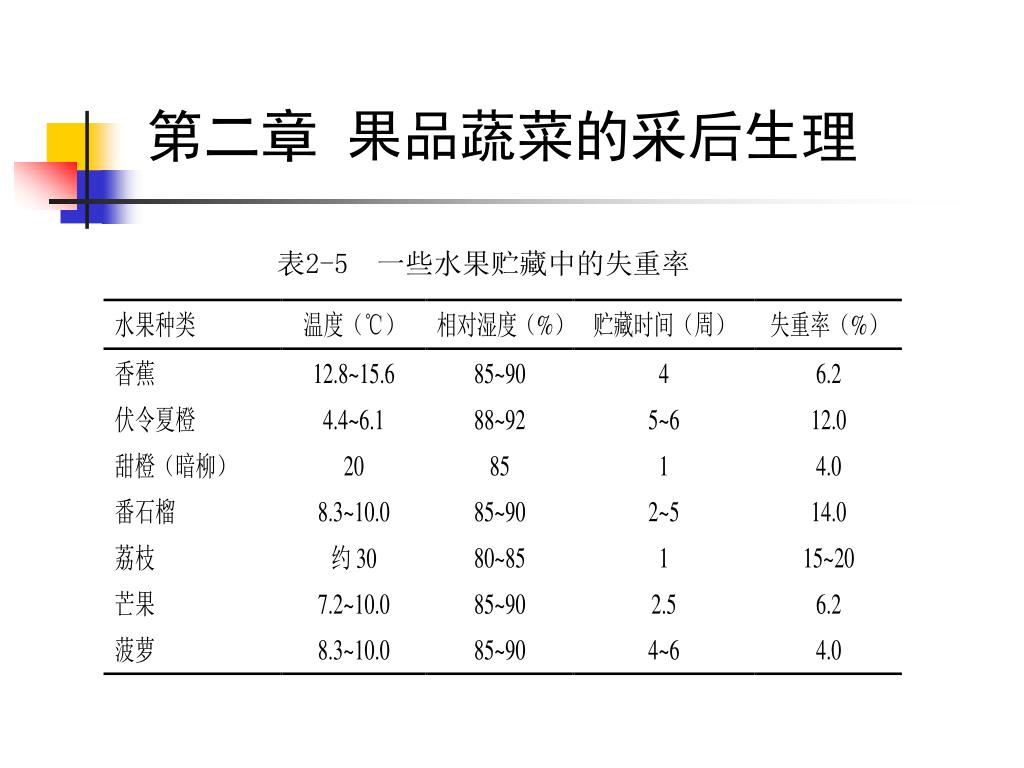 第二章 果品蔬菜的采后生理

表2-5 一些水果贮藏中的失重率

| 水果种类 | 温度（℃） | 相对湿度（%） | 贮藏时间（周） | 失重率（%） |
|---|---|---|---|---|
| 香蕉 | 12.8~15.6 | 85~90 | 4 | 6.2 |
| 伏令夏橙 | 4.4~6.1 | 88~92 | 5~6 | 12.0 |
| 甜橙（暗柳） | 20 | 85 | 1 | 4.0 |
| 番石榴 | 8.3~10.0 | 85~90 | 2~5 | 14.0 |
| 荔枝 | 约 30 | 80~85 | 1 | 15~20 |
| 芒果 | 7.2~10.0 | 85~90 | 2.5 | 6.2 |
| 菠萝 | 8.3~10.0 | 85~90 | 4~6 | 4.0 |